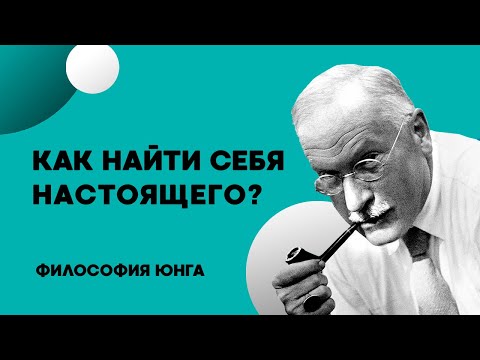 КАК НАЙТИ СЕБЯ НАСТОЯЩЕГО?

ФИЛОСОФИЯ ЮНГА